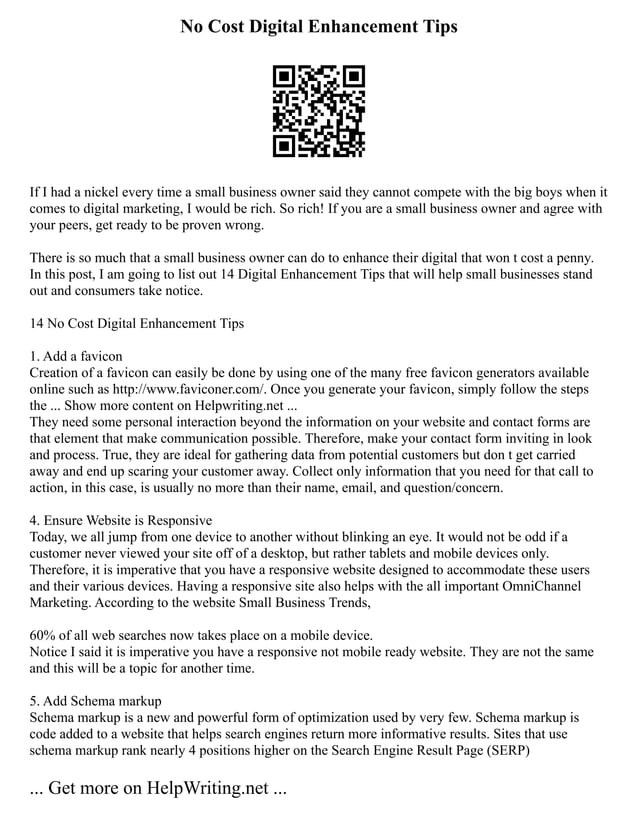 No Cost Digital Enhancement Tips

If I had a nickel every time a small business owner said they cannot compete with the big boys when it comes to digital marketing, I would be rich. So rich! If you are a small business owner and agree with your peers, get ready to be proven wrong.

There is so much that a small business owner can do to enhance their digital that won t cost a penny. In this post, I am going to list out 14 Digital Enhancement Tips that will help small businesses stand out and consumers take notice.

14 No Cost Digital Enhancement Tips

1. Add a favicon
Creation of a favicon can easily be done by using one of the many free favicon generators available online such as http://www.faviconer.com/. Once you generate your favicon, simply follow the steps the ... Show more content on Helpwriting.net ...
They need some personal interaction beyond the information on your website and contact forms are that element that make communication possible. Therefore, make your contact form inviting in look and process. True, they are ideal for gathering data from potential customers but don t get carried away and end up scaring your customer away. Collect only information that you need for that call to action, in this case, is usually no more than their name, email, and question/concern.

4. Ensure Website is Responsive
Today, we all jump from one device to another without blinking an eye. It would not be odd if a customer never viewed your site off of a desktop, but rather tablets and mobile devices only. Therefore, it is imperative that you have a responsive website designed to accommodate these users and their various devices. Having a responsive site also helps with the all important OmniChannel Marketing. According to the website Small Business Trends,

60% of all web searches now takes place on a mobile device.
Notice I said it is imperative you have a responsive not mobile ready website. They are not the same and this will be a topic for another time.

5. Add Schema markup
Schema markup is a new and powerful form of optimization used by very few. Schema markup is code added to a website that helps search engines return more informative results. Sites that use schema markup rank nearly 4 positions higher on the Search Engine Result Page (SERP)

... Get more on HelpWriting.net ...